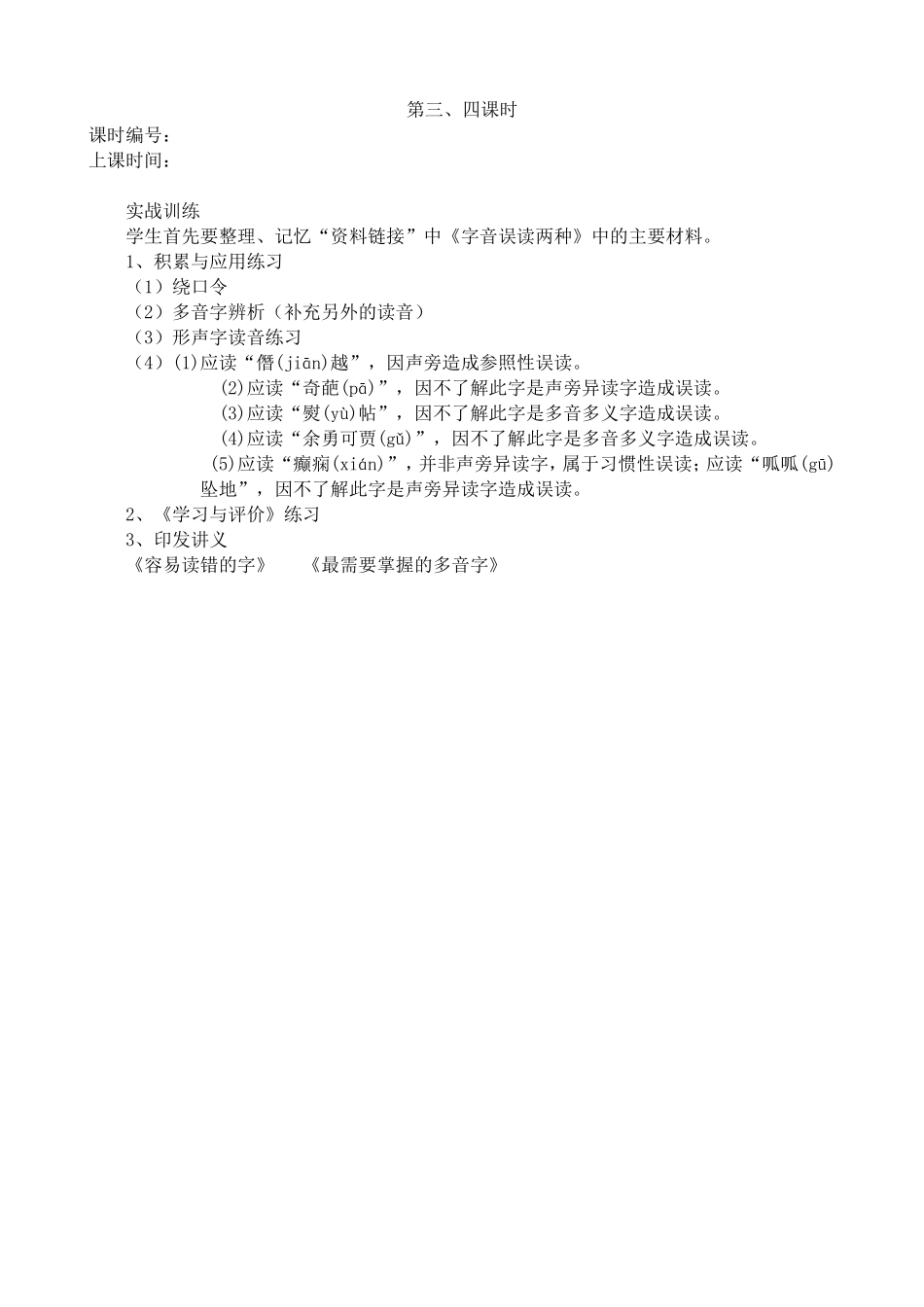 第三、四课时
课时编号：
上课时间：

实战训练
学生首先要整理、记忆“资料链接”中《字音误读两种》中的主要材料。
1、积累与应用练习
（1）绕口令
（2）多音字辨析（补充另外的读音）
（3）形声字读音练习
（4）(1)应读“僭(jiān)越”，因声旁造成参照性误读。
(2)应读“奇葩(pā)”，因不了解此字是声旁异读字造成误读。
(3)应读“熨(yù)帖”，因不了解此字是多音多义字造成误读。
(4)应读“余勇可贾(gǔ)”，因不了解此字是多音多义字造成误读。
(5)应读“癫痫(xián)”，并非声旁异读字，属于习惯性误读；应读“呱呱(gū)坠地”，因不了解此字是声旁异读字造成误读。
2、《学习与评价》练习
3、印发讲义
《容易读错的字》　《最需要掌握的多音字》